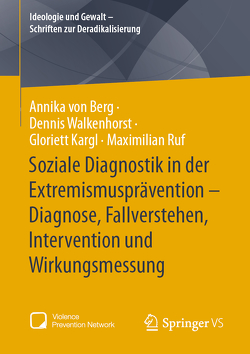 Ideologie und Gewalt –
Schriften zur Deradikalisierung

Annika von Berg ·
Dennis Walkenhorst ·
Gloriett Kargl · Maximilian Ruf

Soziale Diagnostik in der Extremismusprävention – Diagnose, Fallverstehen, Intervention und Wirkungsmessung

Violence Prevention Network

Springer VS